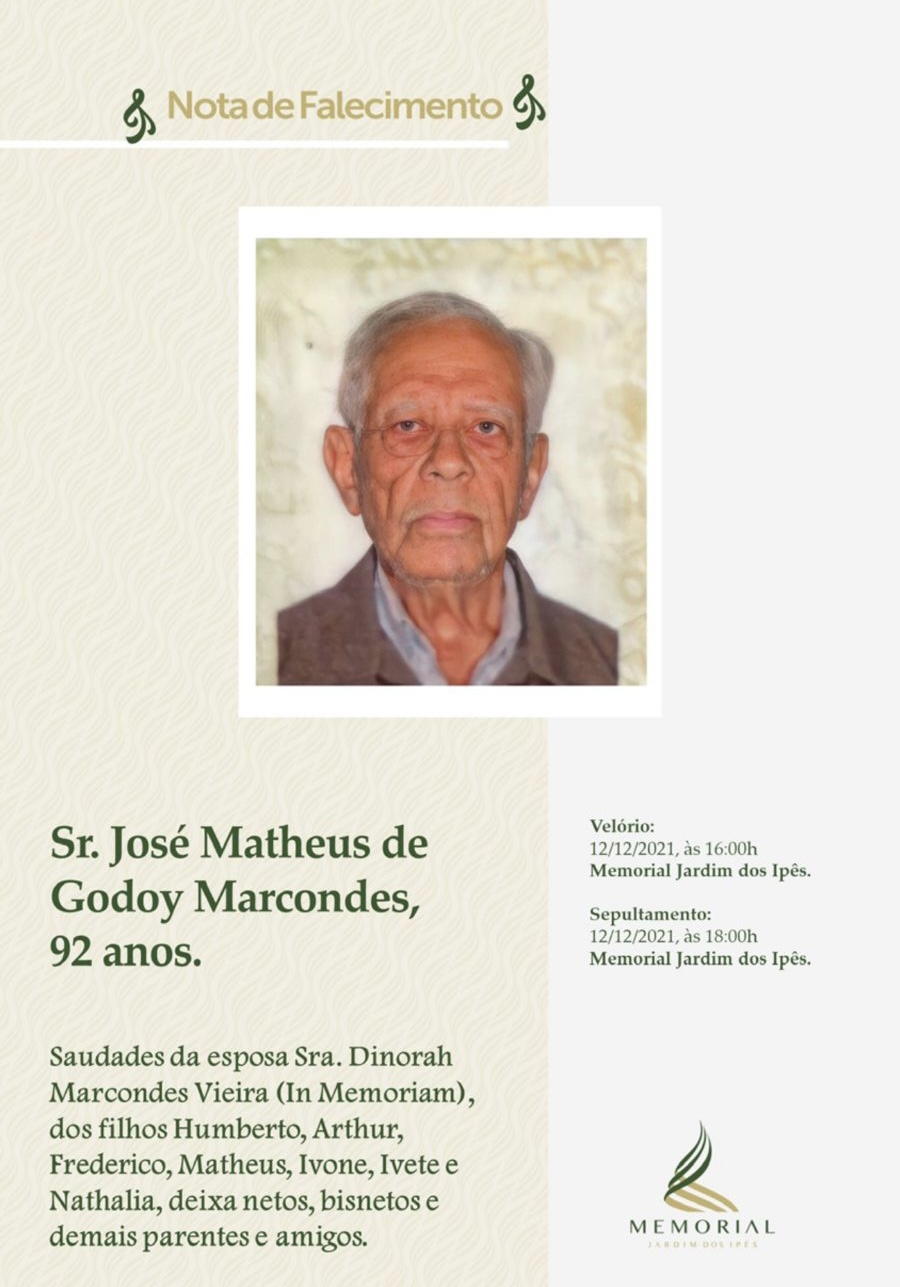 Nota de Falecimento

Sr. José Matheus de Godoy Marcondes, 92 anos.

Saudades da esposa Sra. Dinorah Marcondes Vieira (In Memoriam), dos filhos Humberto, Arthur, Frederico, Matheus, Ivone, Ivete e Nathalia, deixa netos, bisnetos e demais parentes e amigos.

Velório:
12/12/2021, às 16:00h
Memorial Jardim dos Ipês.

Sepultamento:
12/12/2021, às 18:00h
Memorial Jardim dos Ipês.

MEMORIAL
JARDIM DOS IPÊS